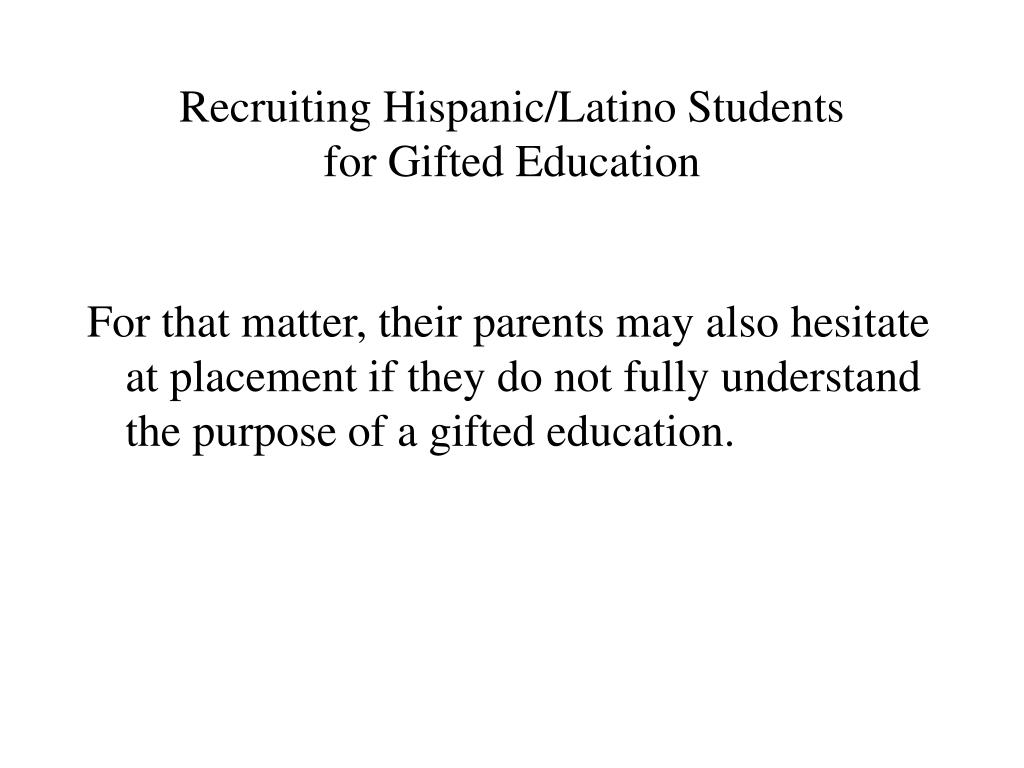 Recruiting Hispanic/Latino Students
for Gifted Education

For that matter, their parents may also hesitate at placement if they do not fully understand the purpose of a gifted education.